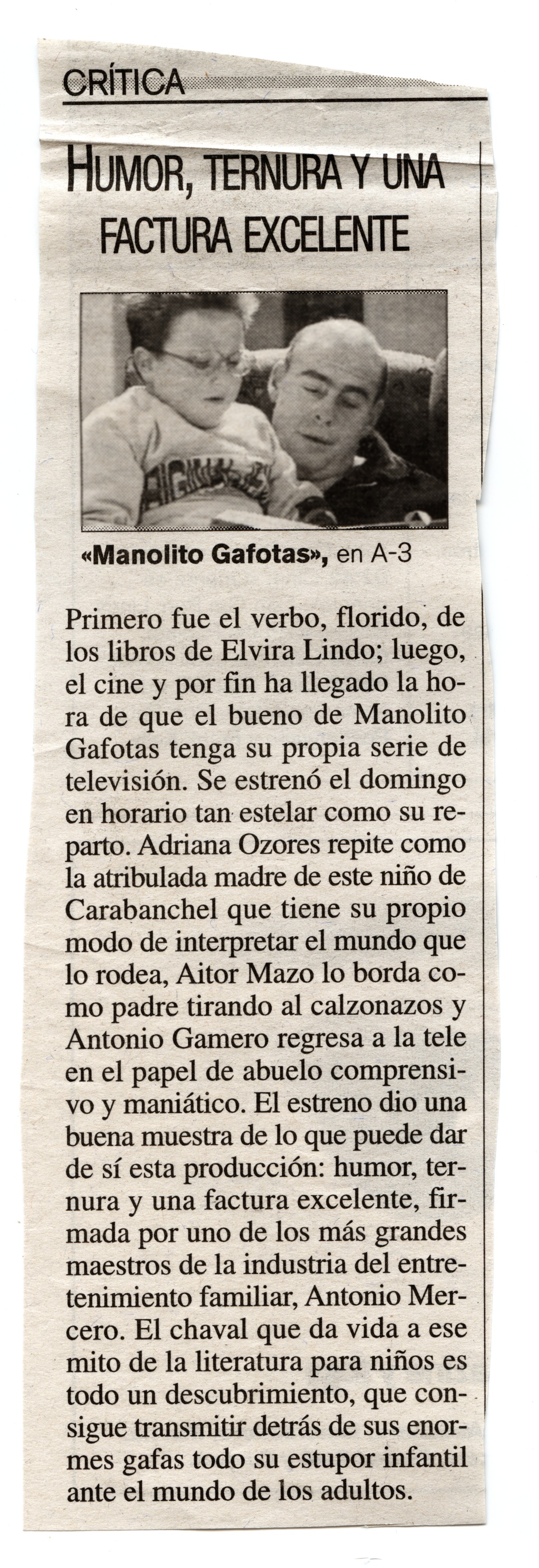 CRÍTICA

HUMOR, TERNURA Y UNA FACTURA EXCELENTE

«Manolito Gafotas», en A-3

Primero fue el verbo, florido, de los libros de Elvira Lindo; luego, el cine y por fin ha llegado la hora de que el bueno de Manolito Gafotas tenga su propia serie de televisión. Se estrenó el domingo en horario tan estelar como su reparto. Adriana Ozores repite como la atribulada madre de este niño de Carabanchel que tiene su propio modo de interpretar el mundo que lo rodea, Aitor Mazo lo borda como padre tirando al calzonazos y Antonio Gamero regresa a la tele en el papel de abuelo comprensivo y maniático. El estreno dio una buena muestra de lo que puede dar de sí esta producción: humor, ternura y una factura excelente, firmada por uno de los más grandes maestros de la industria del entretenimiento familiar, Antonio Mercero. El chaval que da vida a ese mito de la literatura para niños es todo un descubrimiento, que consigue transmitir detrás de sus enormes gafas todo su estupor infantil ante el mundo de los adultos.